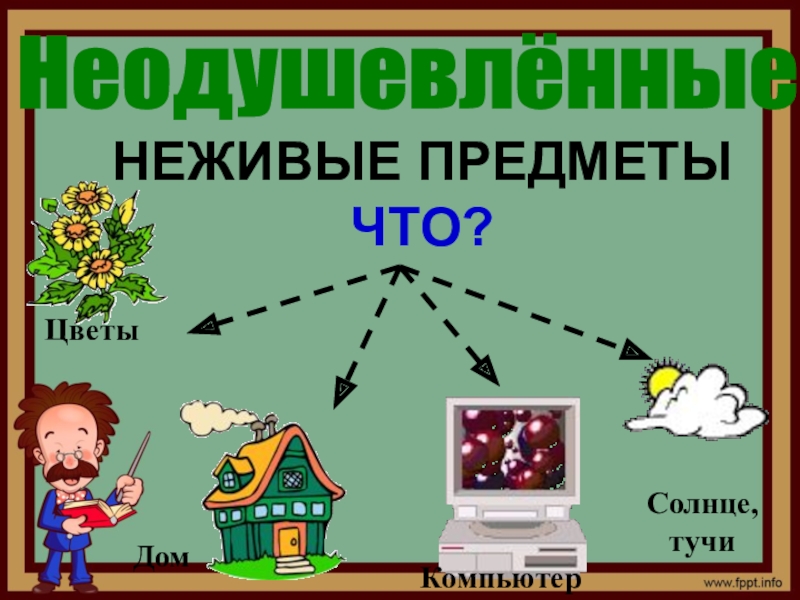 Неодушевлённые

НЕЖИВЫЕ ПРЕДМЕТЫ

ЧТО?

Цветы

Дом

Компьютер

Солнце, тучи

www.fppt.info